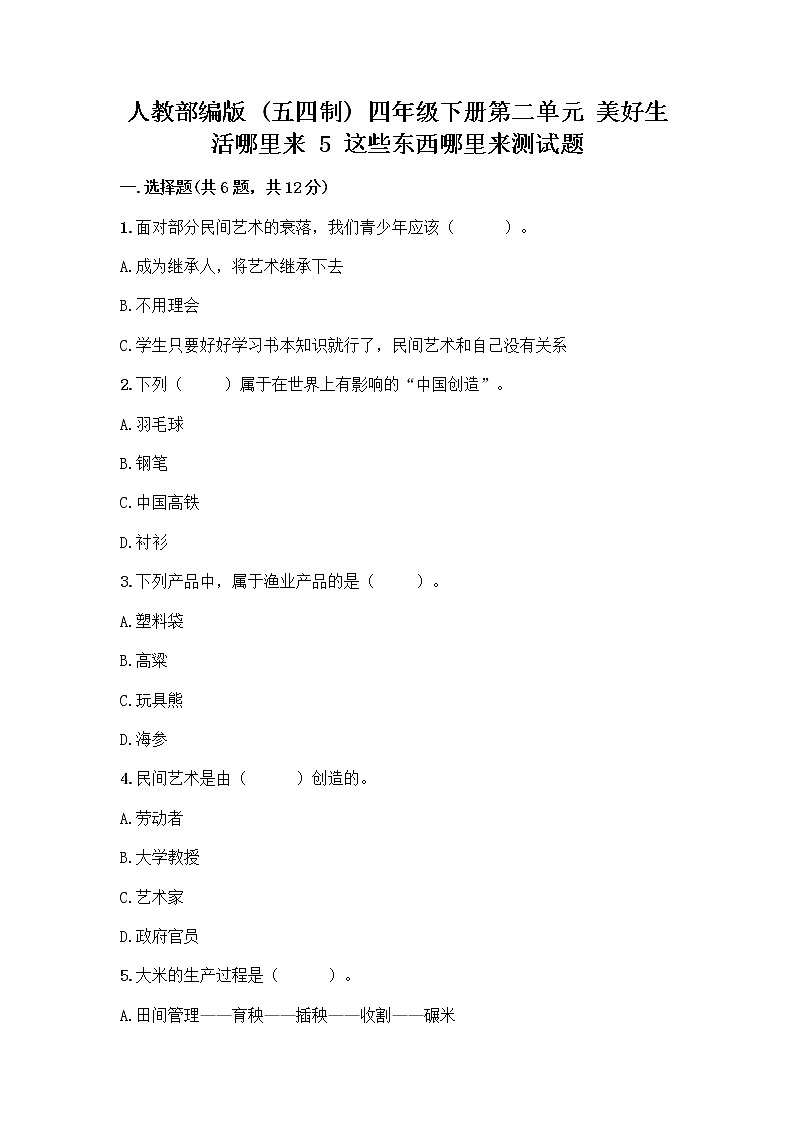 人教部编版（五四制）四年级下册第二单元 美好生活哪里来 5 这些东西哪里来测试题

一.选择题(共6题，共12分)

1.面对部分民间艺术的衰落，我们青少年应该（　　）。

A.成为继承人，将艺术继承下去

B.不用理会

C.学生只要好好学习书本知识就行了，民间艺术和自己没有关系

2.下列（　　）属于在世界上有影响的“中国创造”。

A.羽毛球

B.钢笔

C.中国高铁

D.衬衫

3.下列产品中，属于渔业产品的是（　　）。

A.塑料袋

B.高粱

C.玩具熊

D.海参

4.民间艺术是由（　　）创造的。

A.劳动者

B.大学教授

C.艺术家

D.政府官员

5.大米的生产过程是（　　）。

A.田间管理——育秧——插秧——收割——碾米